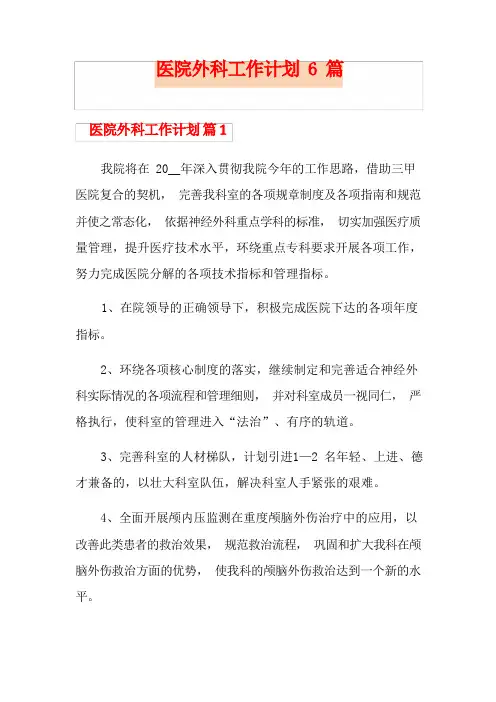 医院外科工作计划 6 篇

医院外科工作计划篇1

我院将在 20__年深入贯彻我院今年的工作思路，借助三甲医院复合的契机， 完善我科室的各项规章制度及各项指南和规范并使之常态化， 依据神经外科重点学科的标准， 切实加强医疗质量管理，提升医疗技术水平，环绕重点专科要求开展各项工作，努力完成医院分解的各项技术指标和管理指标。

1、在院领导的正确领导下，积极完成医院下达的各项年度指标。

2、环绕各项核心制度的落实，继续制定和完善适合神经外科实际情况的各项流程和管理细则， 并对科室成员一视同仁， 严格执行，使科室的管理进入“法治”、有序的轨道。

3、完善科室的人材梯队，计划引进1—2 名年轻、上进、德才兼备的，以壮大科室队伍，解决科室人手紧张的艰难。

4、全面开展颅内压监测在重度颅脑外伤治疗中的应用，以改善此类患者的救治效果， 规范救治流程， 巩固和扩大我科在颅脑外伤救治方面的优势， 使我科的颅脑外伤救治达到一个新的水平。